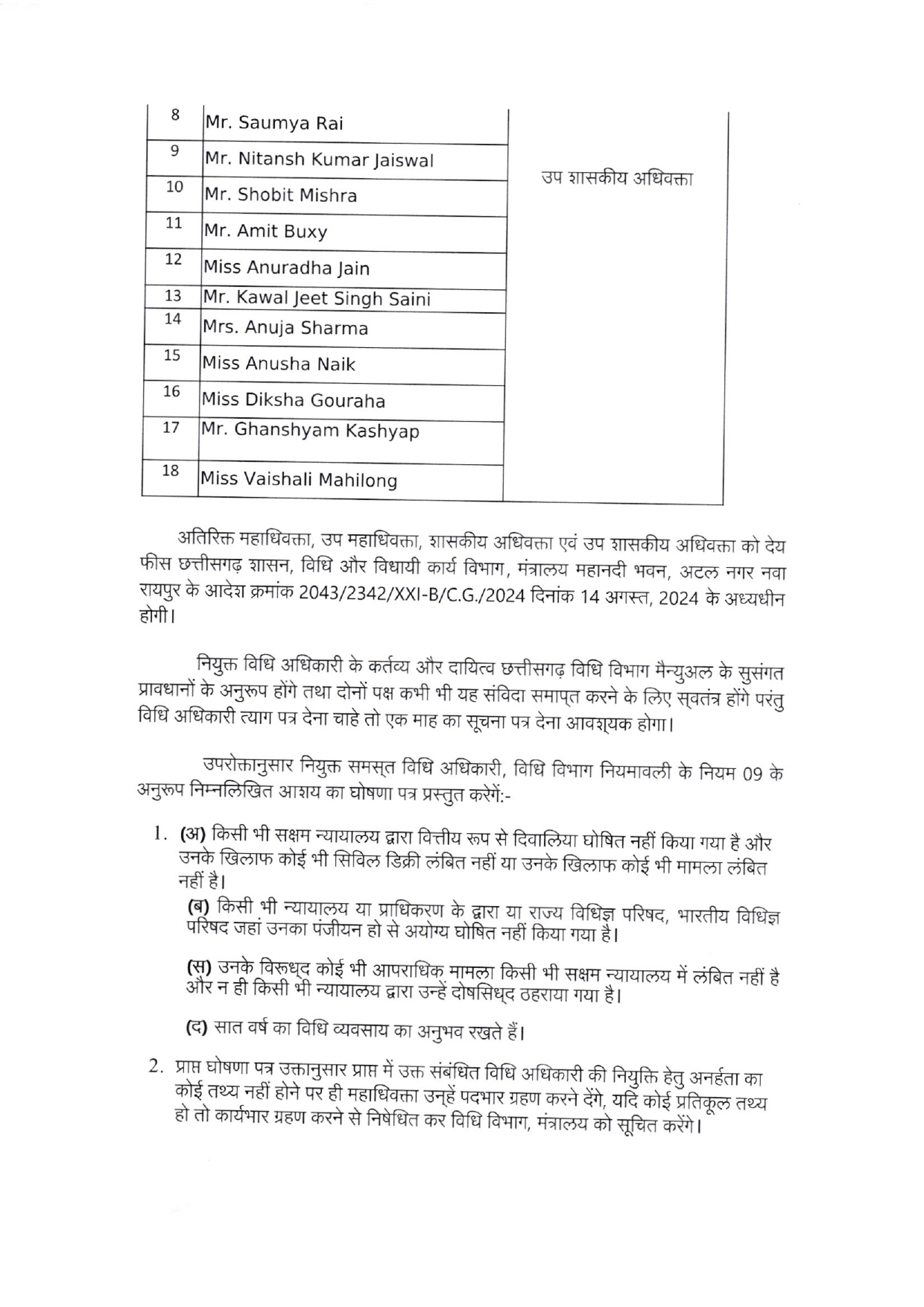 | 8 | Mr. Saumya Rai | उप शासकीय अधिवक्ता |
|---|---|---|
| 9 | Mr. Nitansh Kumar Jaiswal | |
| 10 | Mr. Shobit Mishra | |
| 11 | Mr. Amit Buxy | |
| 12 | Miss Anuradha Jain | |
| 13 | Mr. Kawal Jeet Singh Saini | |
| 14 | Mrs. Anuja Sharma | |
| 15 | Miss Anusha Naik | |
| 16 | Miss Diksha Gouraha | |
| 17 | Mr. Ghanshyam Kashyap | |
| 18 | Miss Vaishali Mahilong | |

अतिरिक्त महाधिवक्ता, उप महाधिवक्ता, शासकीय अधिवक्ता एवं उप शासकीय अधिवक्ता को देय फीस छत्तीसगढ़ शासन, विधि और विधायी कार्य विभाग, मंत्रालय महानदी भवन, अटल नगर नवा रायपुर के आदेश क्रमांक 2043/2342/XXI-B/C.G./2024 दिनांक 14 अगस्त, 2024 के अध्यधीन होगी।

नियुक्त विधि अधिकारी के कर्तव्य और दायित्व छत्तीसगढ़ विधि विभाग मैन्युअल के सुसंगत प्रावधानों के अनुरूप होंगे तथा दोनों पक्ष कभी भी यह संविदा समाप्त करने के लिए स्वतंत्र होंगे परंतु विधि अधिकारी त्याग पत्र देना चाहे तो एक माह का सूचना पत्र देना आवश्यक होगा।

उपरोक्तानुसार नियुक्त समस्त विधि अधिकारी, विधि विभाग नियमावली के नियम 09 के अनुरूप निम्नलिखित आशय का घोषणा पत्र प्रस्तुत करेगें:-

1. (अ) किसी भी सक्षम न्यायालय द्वारा वित्तीय रूप से दिवालिया घोषित नहीं किया गया है और उनके खिलाफ कोई भी सिविल डिक्री लंबित नहीं या उनके खिलाफ कोई भी मामला लंबित नहीं है।

(ब) किसी भी न्यायालय या प्राधिकरण के द्वारा या राज्य विधिज्ञ परिषद, भारतीय विधिज्ञ परिषद जहां उनका पंजीयन हो से अयोग्य घोषित नहीं किया गया है।

(स) उनके विरूध्द कोई भी आपराधिक मामला किसी भी सक्षम न्यायालय में लंबित नहीं है और न ही किसी भी न्यायालय द्वारा उन्हें दोषसिध्द ठहराया गया है।

(द) सात वर्ष का विधि व्यवसाय का अनुभव रखते हैं।

2. प्राप्त घोषणा पत्र उक्तानुसार प्राप्त में उक्त संबंधित विधि अधिकारी की नियुक्ति हेतु अनर्हता का कोई तथ्य नहीं होने पर ही महाधिवक्ता उन्हें पदभार ग्रहण करने देंगे, यदि कोई प्रतिकूल तथ्य हो तो कार्यभार ग्रहण करने से निषेधित कर विधि विभाग, मंत्रालय को सूचित करेंगे।